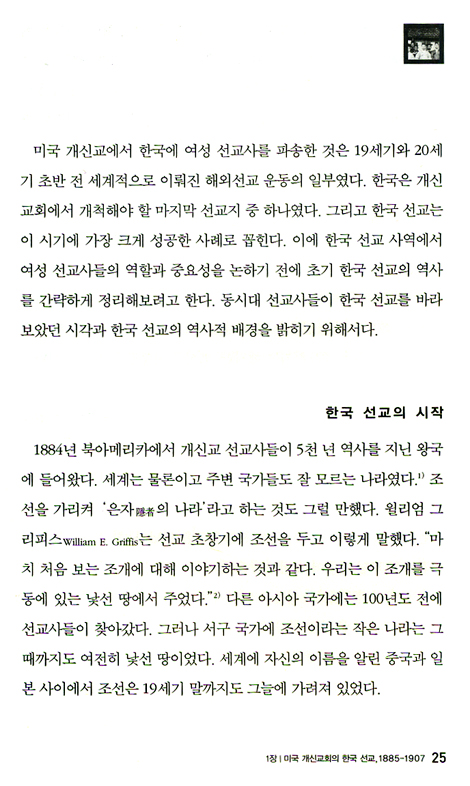 미국 개신교에서 한국에 여성 선교사를 파송한 것은 19세기와 20세기 초반 전 세계적으로 이뤄진 해외선교 운동의 일부였다. 한국은 개신교회에서 개척해야 할 마지막 선교지 중 하나였다. 그리고 한국 선교는 이 시기에 가장 크게 성공한 사례로 꼽힌다. 이에 한국 선교 사역에서 여성 선교사들의 역할과 중요성을 논하기 전에 초기 한국 선교의 역사를 간략하게 정리해보려고 한다. 동시대 선교사들이 한국 선교를 바라보았던 시각과 한국 선교의 역사적 배경을 밝히기 위해서다.

한국 선교의 시작

1884년 북아메리카에서 개신교 선교사들이 5천 년 역사를 지닌 왕국에 들어왔다. 세계는 물론이고 주변 국가들도 잘 모르는 나라였다.$^{1)}$ 조선을 가리켜 '은자隱者의 나라'라고 하는 것도 그럴 만했다. 윌리엄 그리피스William E. Griffis는 선교 초창기에 조선을 두고 이렇게 말했다. "마치 처음 보는 조개에 대해 이야기하는 것과 같다. 우리는 이 조개를 극동에 있는 낯선 땅에서 주었다."$^{2)}$ 다른 아시아 국가에는 100년도 전에 선교사들이 찾아갔다. 그러나 서구 국가에 조선이라는 작은 나라는 그때까지도 여전히 낯선 땅이었다. 세계에 자신의 이름을 알린 중국과 일본 사이에서 조선은 19세기 말까지도 그늘에 가려져 있었다.

1장 | 미국 개신교회의 한국 선교, 1885-1907 25